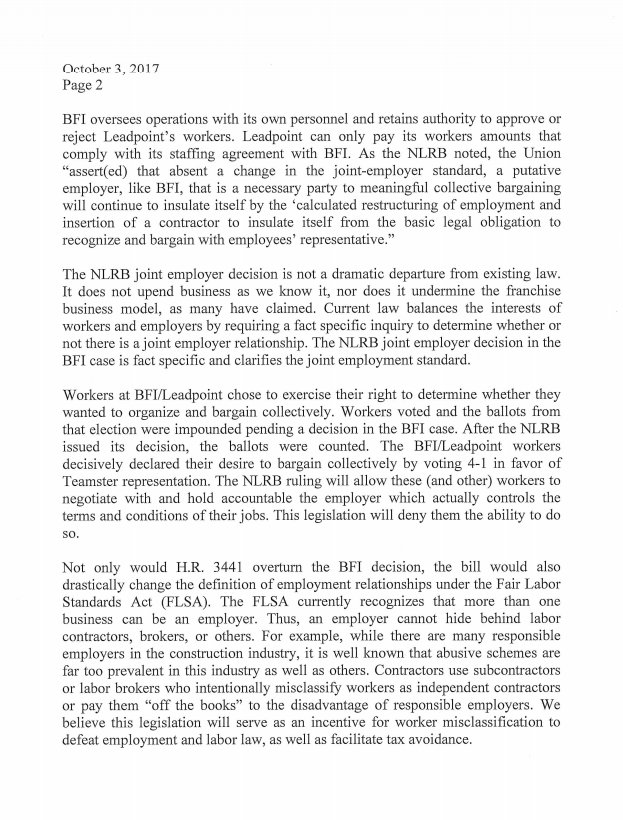 October 3, 2017
Page 2

BFI oversees operations with its own personnel and retains authority to approve or reject Leadpoint's workers. Leadpoint can only pay its workers amounts that comply with its staffing agreement with BFI. As the NLRB noted, the Union "assert(ed) that absent a change in the joint-employer standard, a putative employer, like BFI, that is a necessary party to meaningful collective bargaining will continue to insulate itself by the 'calculated restructuring of employment and insertion of a contractor to insulate itself from the basic legal obligation to recognize and bargain with employees' representative."

The NLRB joint employer decision is not a dramatic departure from existing law. It does not upend business as we know it, nor does it undermine the franchise business model, as many have claimed. Current law balances the interests of workers and employers by requiring a fact specific inquiry to determine whether or not there is a joint employer relationship. The NLRB joint employer decision in the BFI case is fact specific and clarifies the joint employment standard.

Workers at BFI/Leadpoint chose to exercise their right to determine whether they wanted to organize and bargain collectively. Workers voted and the ballots from that election were impounded pending a decision in the BFI case. After the NLRB issued its decision, the ballots were counted. The BFI/Leadpoint workers decisively declared their desire to bargain collectively by voting 4-1 in favor of Teamster representation. The NLRB ruling will allow these (and other) workers to negotiate with and hold accountable the employer which actually controls the terms and conditions of their jobs. This legislation will deny them the ability to do so.

Not only would H.R. 3441 overturn the BFI decision, the bill would also drastically change the definition of employment relationships under the Fair Labor Standards Act (FLSA). The FLSA currently recognizes that more than one business can be an employer. Thus, an employer cannot hide behind labor contractors, brokers, or others. For example, while there are many responsible employers in the construction industry, it is well known that abusive schemes are far too prevalent in this industry as well as others. Contractors use subcontractors or labor brokers who intentionally misclassify workers as independent contractors or pay them "off the books" to the disadvantage of responsible employers. We believe this legislation will serve as an incentive for worker misclassification to defeat employment and labor law, as well as facilitate tax avoidance.